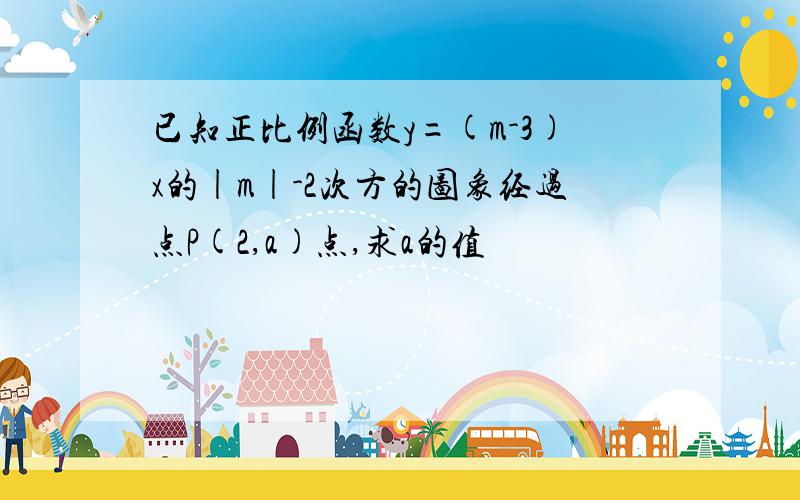 已知正比例函数y=(m-3)x的|m|-2次方的图象经过点P(2,a)点,求a的值